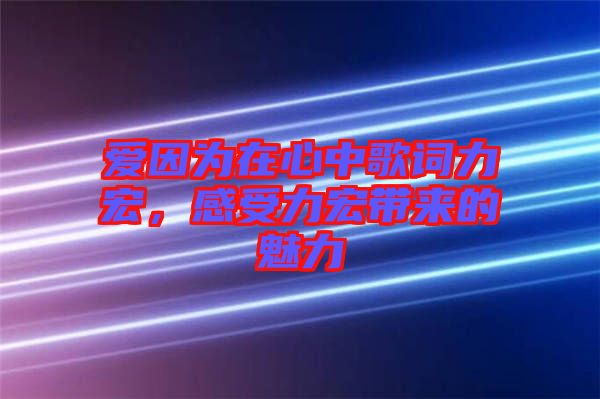 爱因为在心中歌词力宏，感受力宏带来的魅力